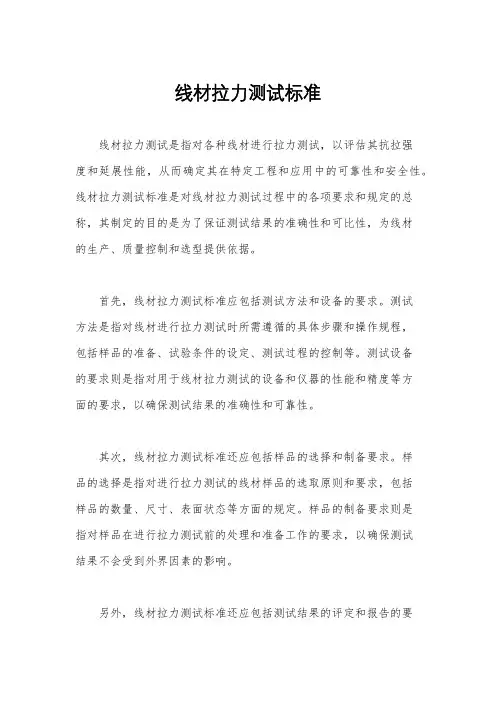 线材拉力测试标准

线材拉力测试是指对各种线材进行拉力测试，以评估其抗拉强度和延展性能，从而确定其在特定工程和应用中的可靠性和安全性。线材拉力测试标准是对线材拉力测试过程中的各项要求和规定的总称，其制定的目的是为了保证测试结果的准确性和可比性，为线材的生产、质量控制和选型提供依据。

首先，线材拉力测试标准应包括测试方法和设备的要求。测试方法是指对线材进行拉力测试时所需遵循的具体步骤和操作规程，包括样品的准备、试验条件的设定、测试过程的控制等。测试设备的要求则是指对用于线材拉力测试的设备和仪器的性能和精度等方面的要求，以确保测试结果的准确性和可靠性。

其次，线材拉力测试标准还应包括样品的选择和制备要求。样品的选择是指对进行拉力测试的线材样品的选取原则和要求，包括样品的数量、尺寸、表面状态等方面的规定。样品的制备要求则是指对样品在进行拉力测试前的处理和准备工作的要求，以确保测试结果不会受到外界因素的影响。

另外，线材拉力测试标准还应包括测试结果的评定和报告的要